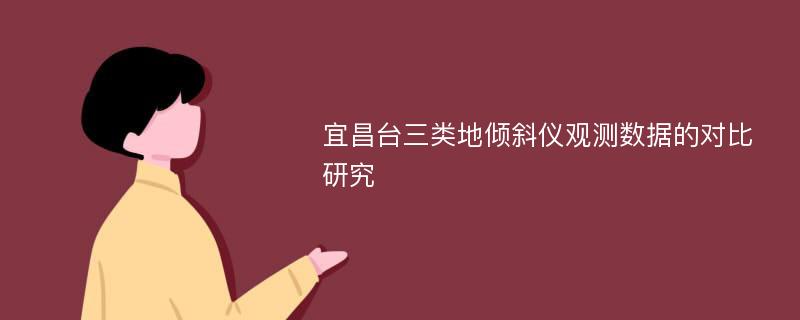 宜昌台三类地倾斜仪观测数据的对比研究